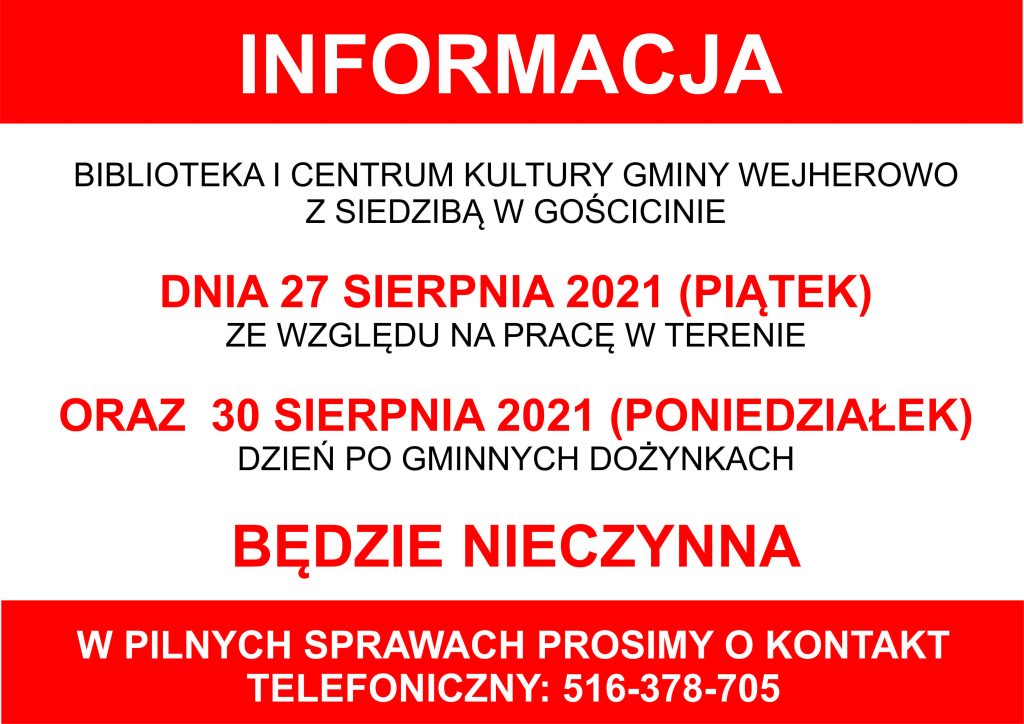 INFORMACJA

BIBLIOTEKA I CENTRUM KULTURY GMINY WEJHEROWO
Z SIEDZIBĄ W GOŚCICINIE

DNIA 27 SIERPNIA 2021 (PIĄTEK)
ZE WZGLĘDU NA PRACĘ W TERENIE

ORAZ 30 SIERPNIA 2021 (PONIEDZIAŁEK)
DZIEŃ PO GMINNYCH DOŻYNKACH

BĘDZIE NIECZYNNA

W PILNYCH SPRAWACH PROSIMY O KONTAKT
TELEFONICZNY: 516-378-705